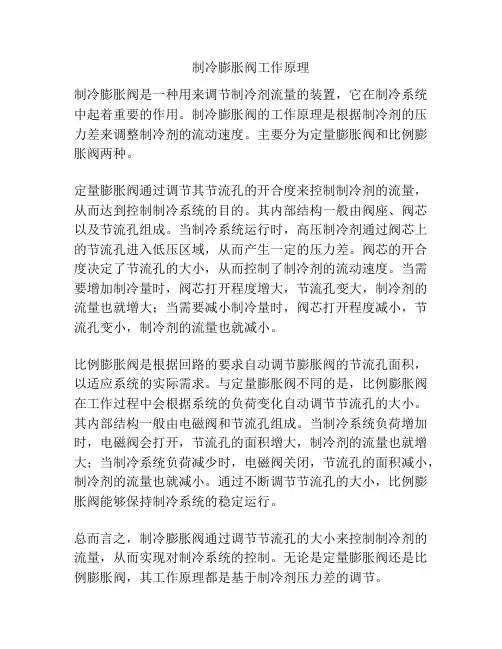 制冷膨胀阀工作原理

制冷膨胀阀是一种用来调节制冷剂流量的装置，它在制冷系统中起着重要的作用。制冷膨胀阀的工作原理是根据制冷剂的压力差来调整制冷剂的流动速度。主要分为定量膨胀阀和比例膨胀阀两种。

定量膨胀阀通过调节其节流孔的开合度来控制制冷剂的流量，从而达到控制制冷系统的目的。其内部结构一般由阀座、阀芯以及节流孔组成。当制冷系统运行时，高压制冷剂通过阀芯上的节流孔进入低压区域，从而产生一定的压力差。阀芯的开合度决定了节流孔的大小，从而控制了制冷剂的流动速度。当需要增加制冷量时，阀芯打开程度增大，节流孔变大，制冷剂的流量也就增大；当需要减小制冷量时，阀芯打开程度减小，节流孔变小，制冷剂的流量也就减小。

比例膨胀阀是根据回路的要求自动调节膨胀阀的节流孔面积，以适应系统的实际需求。与定量膨胀阀不同的是，比例膨胀阀在工作过程中会根据系统的负荷变化自动调节节流孔的大小。其内部结构一般由电磁阀和节流孔组成。当制冷系统负荷增加时，电磁阀会打开，节流孔的面积增大，制冷剂的流量也就增大；当制冷系统负荷减少时，电磁阀关闭，节流孔的面积减小，制冷剂的流量也就减小。通过不断调节节流孔的大小，比例膨胀阀能够保持制冷系统的稳定运行。

总而言之，制冷膨胀阀通过调节节流孔的大小来控制制冷剂的流量，从而实现对制冷系统的控制。无论是定量膨胀阀还是比例膨胀阀，其工作原理都是基于制冷剂压力差的调节。